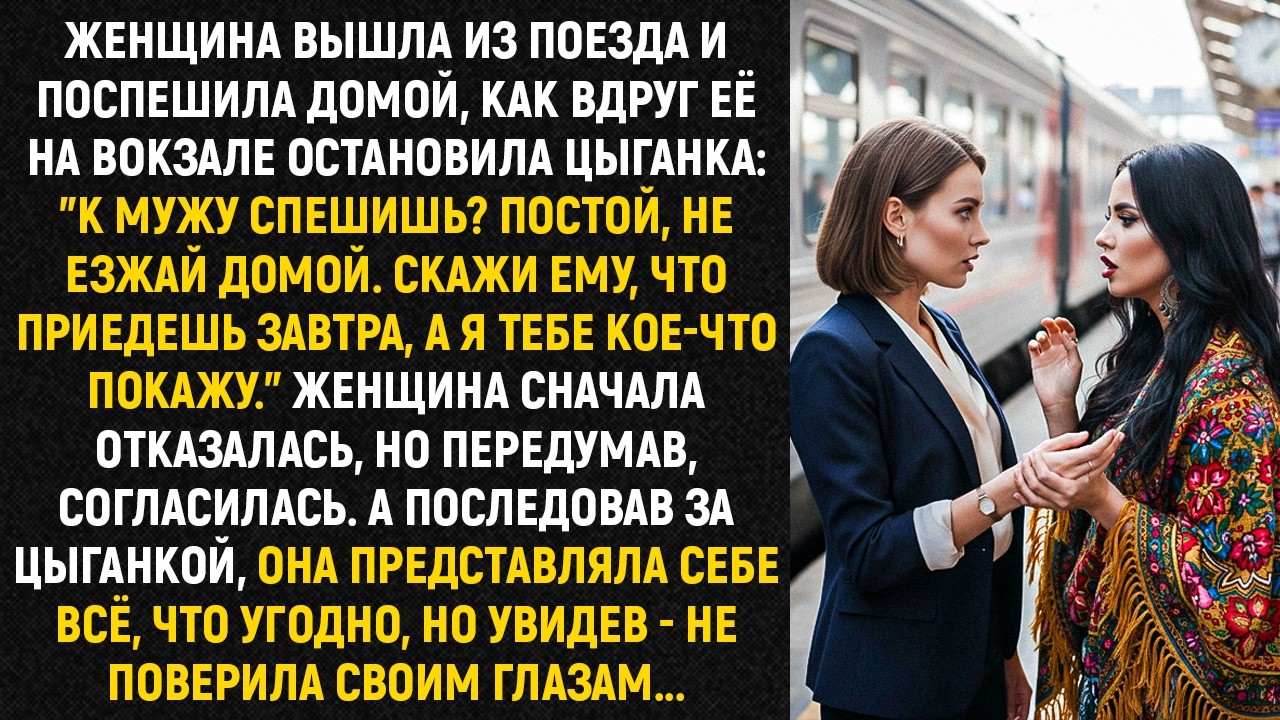 ЖЕНЩИНА ВЫШЛА ИЗ ПОЕЗДА И ПОСПЕШИЛА ДОМОЙ, КАК ВДРУГ ЕЁ НА ВОКЗАЛЕ ОСТАНОВИЛА ЦЫГАНКА: "К МУЖУ СПЕШИШЬ? ПОСТОЙ, НЕ ЕЗЖАЙ ДОМОЙ. СКАЖИ ЕМУ, ЧТО ПРИЕДЕШЬ ЗАВТРА, А Я ТЕБЕ КОЕ-ЧТО ПОКАЖУ." ЖЕНЩИНА СНАЧАЛА ОТКАЗАЛАСЬ, НО ПЕРЕДУМАВ, СОГЛАСИЛАСЬ. А ПОСЛЕДОВАВ ЗА ЦЫГАНКОЙ, ОНА ПРЕДСТАВЛЯЛА СЕБЕ ВСЁ, ЧТО УГОДНО, НО УВИДЕВ - НЕ ПОВЕРИЛА СВОИМ ГЛАЗАМ...